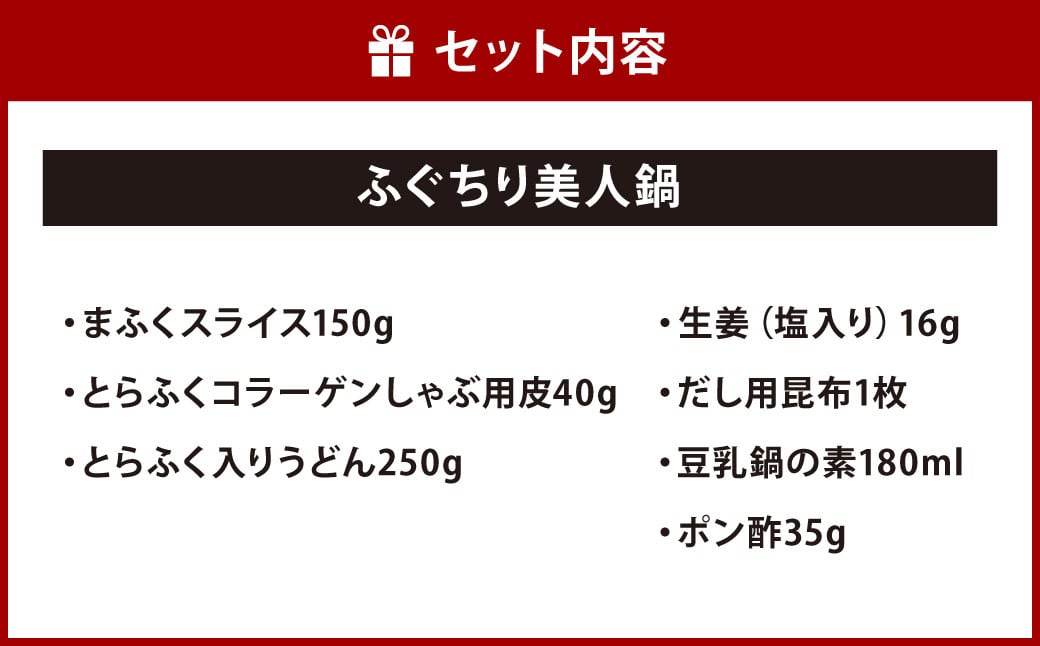 セット内容

ふぐちり美人鍋

・まふくスライス150g

・とらふくコラーゲンしゃぶ用皮40g

・とらふく入りうどん250g

・生姜（塩入り）16g

・だし用昆布1枚

・豆乳鍋の素180ml

・ポン酢35g